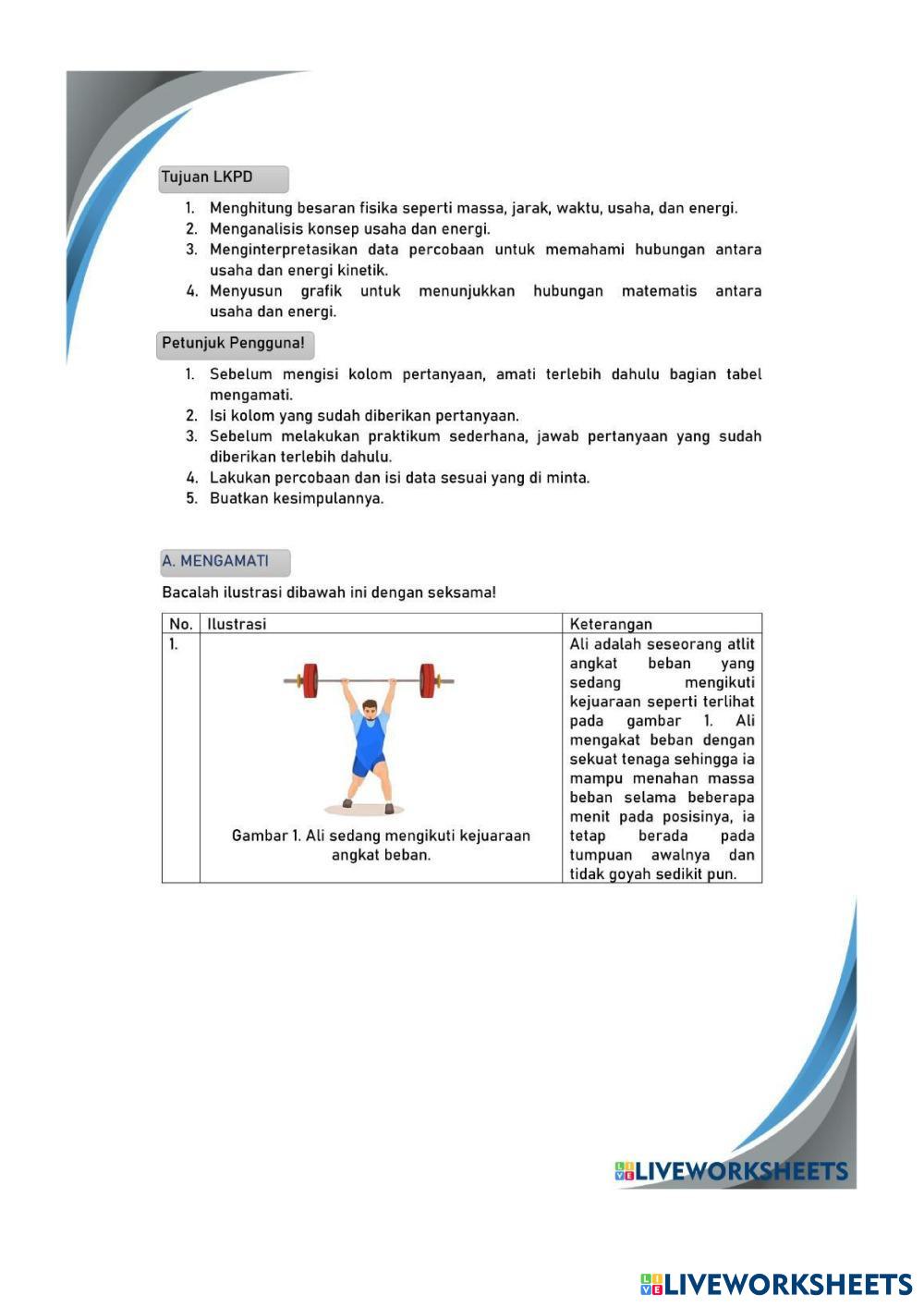 Tujuan LKPD

1. Menghitung besaran fisika seperti massa, jarak, waktu, usaha, dan energi.
2. Menganalisis konsep usaha dan energi.
3. Menginterpretasikan data percobaan untuk memahami hubungan antara usaha dan energi kinetik.
4. Menyusun grafik untuk menunjukkan hubungan matematis antara usaha dan energi.

Petunjuk Pengguna!

1. Sebelum mengisi kolom pertanyaan, amati terlebih dahulu bagian tabel mengamati.
2. Isi kolom yang sudah diberikan pertanyaan.
3. Sebelum melakukan praktikum sederhana, jawab pertanyaan yang sudah diberikan terlebih dahulu.
4. Lakukan percobaan dan isi data sesuai yang di minta.
5. Buatkan kesimpulannya.

A. MENGAMATI

Bacalah ilustrasi dibawah ini dengan seksama!

| No. | Ilustrasi | Keterangan |
|---|---|---|
| 1. | Gambar 1. Ali sedang mengikuti kejuaraan angkat beban. | Ali adalah seseorang atlit angkat beban yang sedang mengikuti kejuaraan seperti terlihat pada gambar 1. Ali mengakat beban dengan sekuat tenaga sehingga ia mampu menahan massa beban selama beberapa menit pada posisinya, ia tetap berada pada tumpuan awalnya dan tidak goyah sedikit pun. |

LIVEWORKSHEETS

LIVEWORKSHEETS